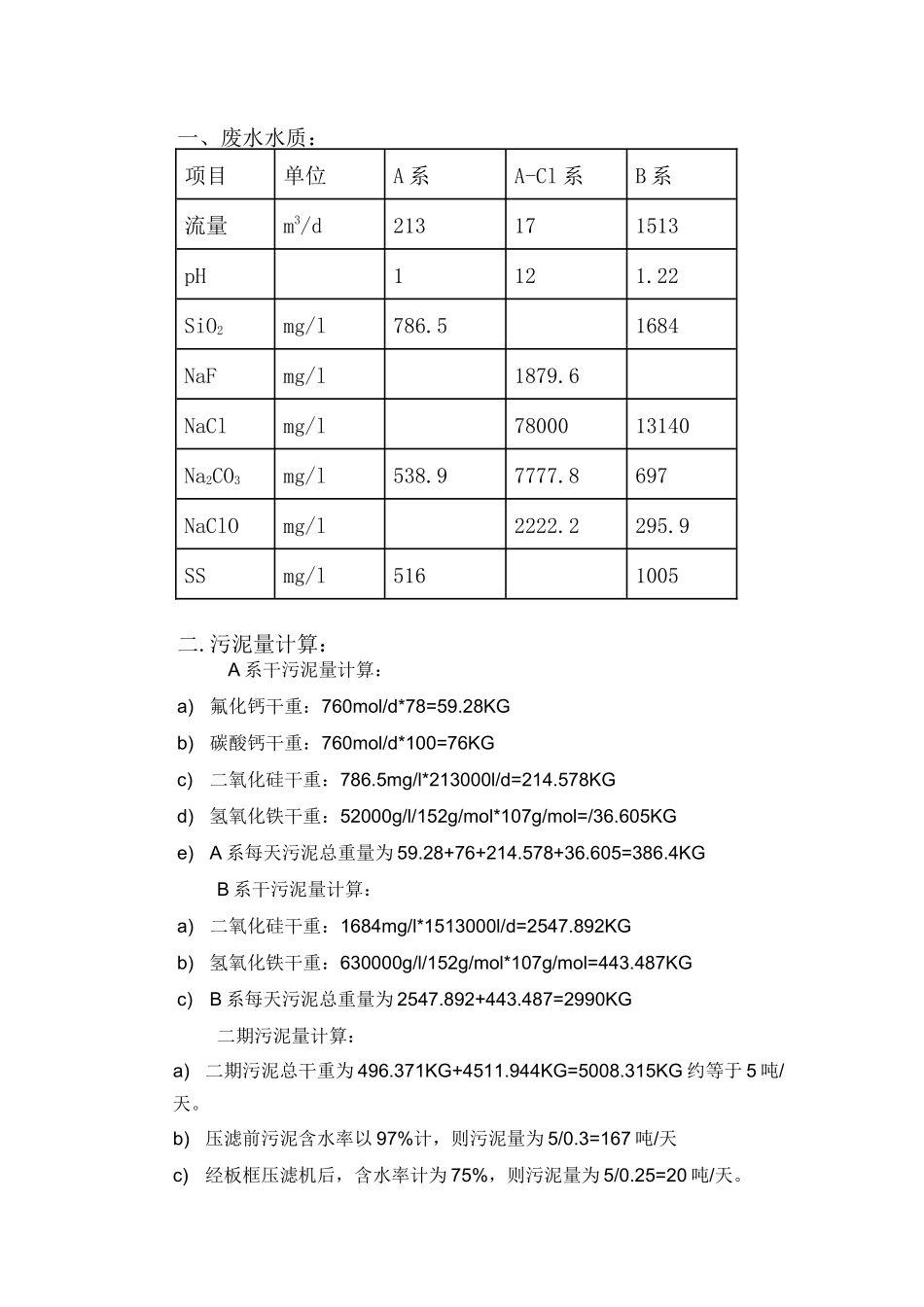 一、废水水质：

| 项目 | 单位 | A系 | A-Cl系 | B系 |
|---|---|---|---|---|
| 流量 | $m^3/d$ | 213 | 17 | 1513 |
| pH |  | 1 | 12 | 1.22 |
| $SiO_2$ | mg/l | 786.5 |  | 1684 |
| NaF | mg/l |  | 1879.6 |  |
| NaCl | mg/l |  | 78000 | 13140 |
| $Na_2CO_3$ | mg/l | 538.9 | 7777.8 | 697 |
| NaClO | mg/l |  | 2222.2 | 295.9 |
| SS | mg/l | 516 |  | 1005 |

二.污泥量计算：

A系干污泥量计算：

a) 氟化钙干重：760mol/d*78=59.28KG

b) 碳酸钙干重：760mol/d*100=76KG

c) 二氧化硅干重：786.5mg/l*213000l/d=214.578KG

d) 氢氧化铁干重：52000g/l/152g/mol*107g/mol=/36.605KG

e) A系每天污泥总重量为59.28+76+214.578+36.605=386.4KG

B系干污泥量计算：

a) 二氧化硅干重：1684mg/l*1513000l/d=2547.892KG

b) 氢氧化铁干重：630000g/l/152g/mol*107g/mol=443.487KG

c) B系每天污泥总重量为2547.892+443.487=2990KG

二期污泥量计算：

a) 二期污泥总干重为496.371KG+4511.944KG=5008.315KG约等于5吨/天。

b) 压滤前污泥含水率以97%计，则污泥量为5/0.3=167吨/天

c) 经板框压滤机后，含水率计为75%，则污泥量为5/0.25=20吨/天。